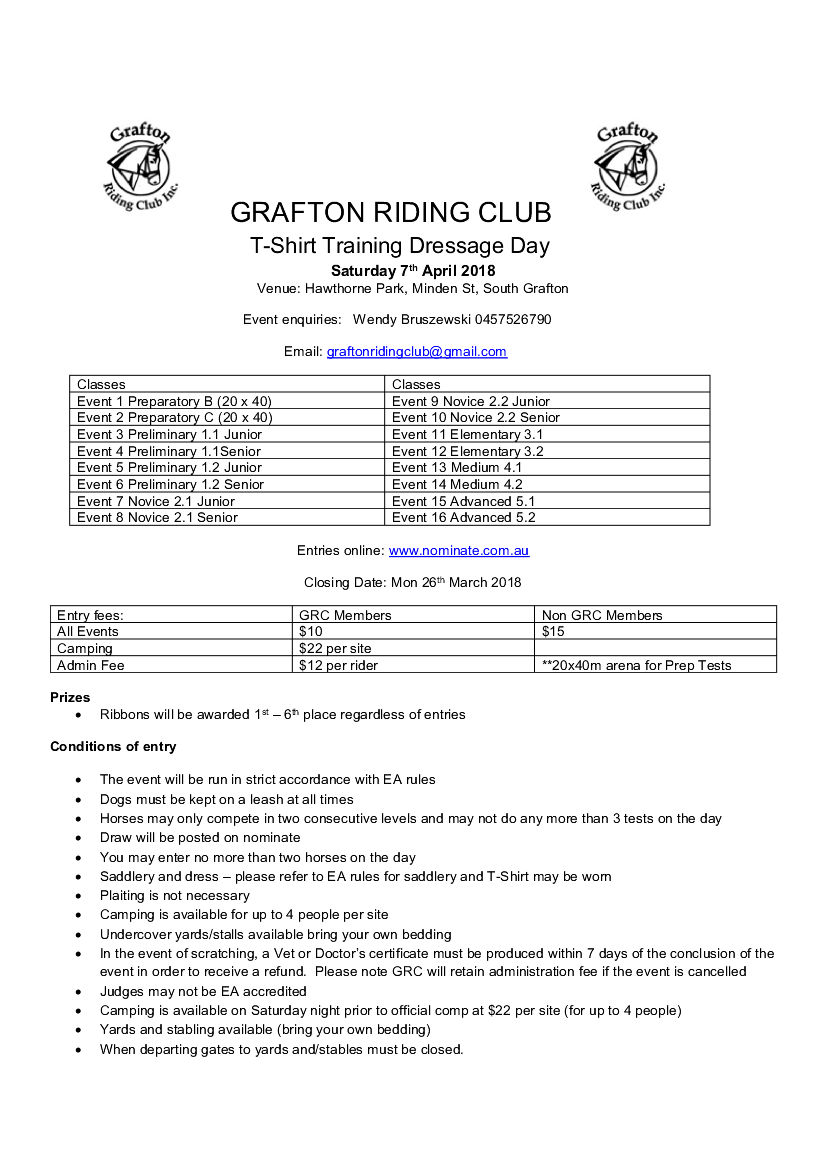 Grafton Riding Club Inc.

Grafton Riding Club Inc.

GRAFTON RIDING CLUB

T-Shirt Training Dressage Day

Saturday 7th April 2018

Venue: Hawthorne Park, Minden St, South Grafton

Event enquiries: Wendy Bruszewski 0457526790

Email: graftonridingclub@gmail.com

| Classes | Classes |
|---|---|
| Event 1 Preparatory B (20 x 40) | Event 9 Novice 2.2 Junior |
| Event 2 Preparatory C (20 x 40) | Event 10 Novice 2.2 Senior |
| Event 3 Preliminary 1.1 Junior | Event 11 Elementary 3.1 |
| Event 4 Preliminary 1.1Senior | Event 12 Elementary 3.2 |
| Event 5 Preliminary 1.2 Junior | Event 13 Medium 4.1 |
| Event 6 Preliminary 1.2 Senior | Event 14 Medium 4.2 |
| Event 7 Novice 2.1 Junior | Event 15 Advanced 5.1 |
| Event 8 Novice 2.1 Senior | Event 16 Advanced 5.2 |

Entries online: www.nominate.com.au

Closing Date: Mon 26th March 2018

| Entry fees: | GRC Members | Non GRC Members |
|---|---|---|
| All Events | $10 | $15 |
| Camping | $22 per site | |
| Admin Fee | $12 per rider | **20x40m arena for Prep Tests |

Prizes
• Ribbons will be awarded 1st – 6th place regardless of entries

Conditions of entry

• The event will be run in strict accordance with EA rules
• Dogs must be kept on a leash at all times
• Horses may only compete in two consecutive levels and may not do any more than 3 tests on the day
• Draw will be posted on nominate
• You may enter no more than two horses on the day
• Saddlery and dress – please refer to EA rules for saddlery and T-Shirt may be worn
• Plaiting is not necessary
• Camping is available for up to 4 people per site
• Undercover yards/stalls available bring your own bedding
• In the event of scratching, a Vet or Doctor's certificate must be produced within 7 days of the conclusion of the event in order to receive a refund. Please note GRC will retain administration fee if the event is cancelled
• Judges may not be EA accredited
• Camping is available on Saturday night prior to official comp at $22 per site (for up to 4 people)
• Yards and stabling available (bring your own bedding)
• When departing gates to yards and/stables must be closed.